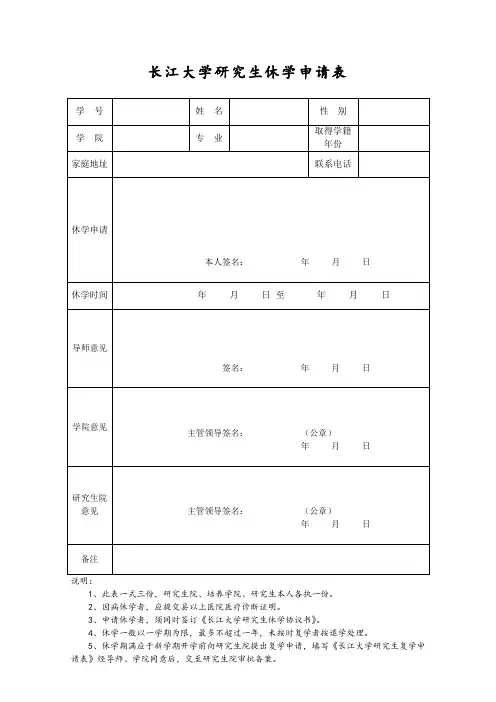 长江大学研究生休学申请表

| 学　号 |  | 姓　名 |  | 性　别 |  |
|---|---|---|---|---|---|
| 学　院 |  | 专　业 |  | 取得学籍年份 |  |
| 家庭地址 |  |  |  | 联系电话 |  |
| 休学申请 | 本人签名：　　　年　　月　　日 | | | | |
| 休学时间 | 年　　月　　日至　　年　　月　　日 | | | | |
| 导师意见 | 签名：　　　年　　月　　日 | | | | |
| 学院意见 | 主管领导签名：　　（公章）　年　　月　　日 | | | | |
| 研究生院意见 | 主管领导签名：　　（公章）　年　　月　　日 | | | | |
| 备注 |  | | | | |

说明：

1、此表一式三份，研究生院、培养学院、研究生本人各执一份。

2、因病休学者，应提交县以上医院医疗诊断证明。

3、申请休学者，须同时签订《长江大学研究生休学协议书》。

4、休学一般以一学期为限，最多不超过一年，未按时复学者按退学处理。

5、休学期满应于新学期开学前向研究生院提出复学申请，填写《长江大学研究生复学申请表》经导师、学院同意后，交至研究生院审批备案。